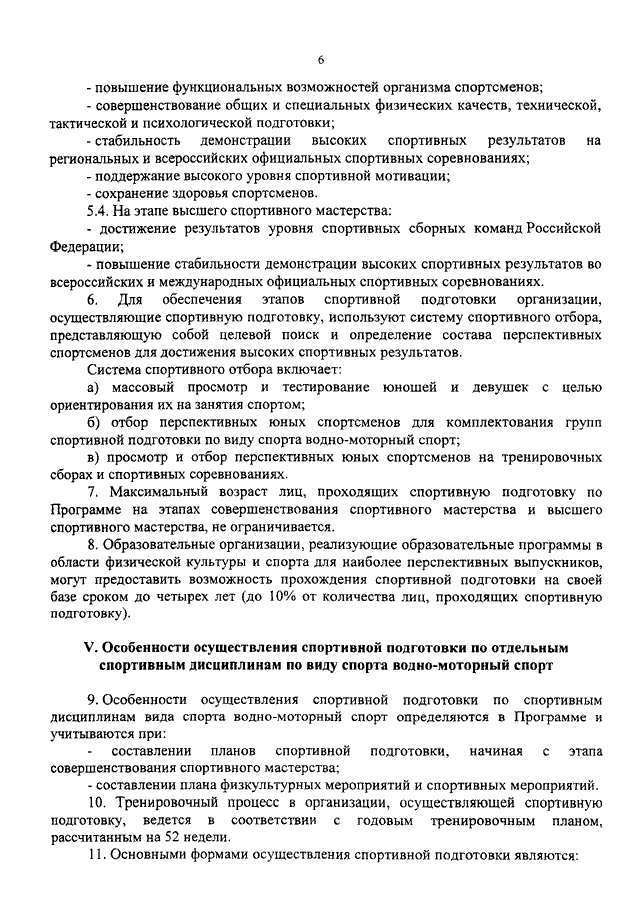 6

- повышение функциональных возможностей организма спортсменов;

- совершенствование общих и специальных физических качеств, технической, тактической и психологической подготовки;

- стабильность демонстрации высоких спортивных результатов на региональных и всероссийских официальных спортивных соревнованиях;

- поддержание высокого уровня спортивной мотивации;

- сохранение здоровья спортсменов.

5.4. На этапе высшего спортивного мастерства:

- достижение результатов уровня спортивных сборных команд Российской Федерации;

- повышение стабильности демонстрации высоких спортивных результатов во всероссийских и международных официальных спортивных соревнованиях.

6. Для обеспечения этапов спортивной подготовки организации, осуществляющие спортивную подготовку, используют систему спортивного отбора, представляющую собой целевой поиск и определение состава перспективных спортсменов для достижения высоких спортивных результатов.

Система спортивного отбора включает:

а) массовый просмотр и тестирование юношей и девушек с целью ориентирования их на занятия спортом;

б) отбор перспективных юных спортсменов для комплектования групп спортивной подготовки по виду спорта водно-моторный спорт;

в) просмотр и отбор перспективных юных спортсменов на тренировочных сборах и спортивных соревнованиях.

7. Максимальный возраст лиц, проходящих спортивную подготовку по Программе на этапах совершенствования спортивного мастерства и высшего спортивного мастерства, не ограничивается.

8. Образовательные организации, реализующие образовательные программы в области физической культуры и спорта для наиболее перспективных выпускников, могут предоставить возможность прохождения спортивной подготовки на своей базе сроком до четырех лет (до 10% от количества лиц, проходящих спортивную подготовку).

V. Особенности осуществления спортивной подготовки по отдельным спортивным дисциплинам по виду спорта водно-моторный спорт

9. Особенности осуществления спортивной подготовки по спортивным дисциплинам вида спорта водно-моторный спорт определяются в Программе и учитываются при:

- составлении планов спортивной подготовки, начиная с этапа совершенствования спортивного мастерства;

- составлении плана физкультурных мероприятий и спортивных мероприятий.

10. Тренировочный процесс в организации, осуществляющей спортивную подготовку, ведется в соответствии с годовым тренировочным планом, рассчитанным на 52 недели.

11. Основными формами осуществления спортивной подготовки являются: